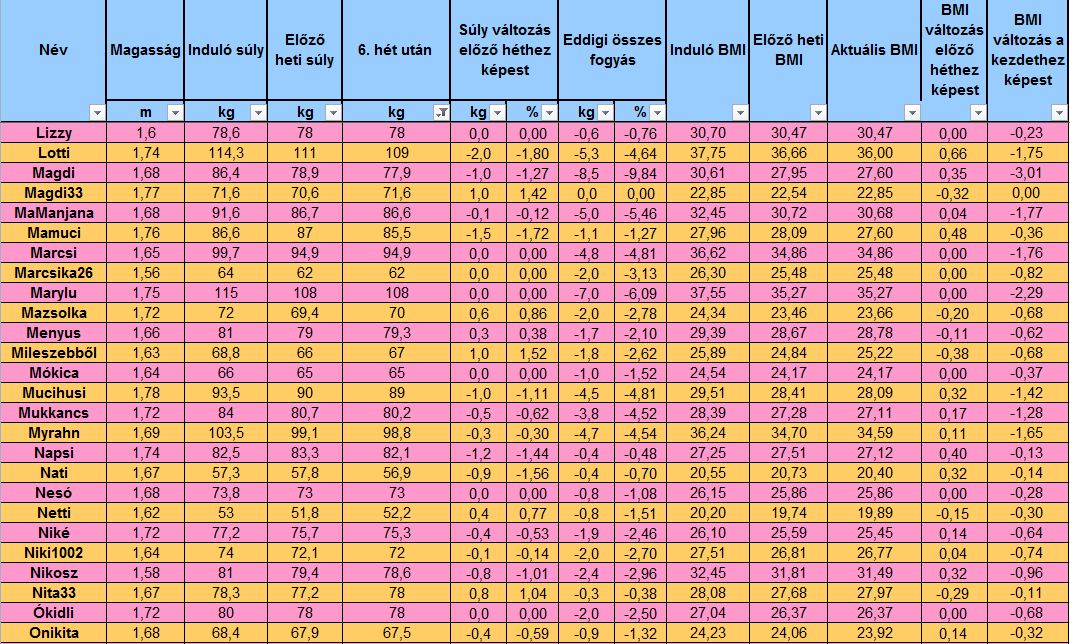 | Név | Magasság | Induló súly | Előző heti súly | 6. hét után | Súly változás előző héthez képest | | Eddigi összes fogyás | | Induló BMI | Előző heti BMI | Aktuális BMI | BMI változás előző héthez képest | BMI változás a kezdethez képest |
|---|---|---|---|---|---|---|---|---|---|---|---|---|---|
| | m | kg | kg | kg | kg | % | kg | % | | | | | |
| Lizzy | 1,6 | 78,6 | 78 | 78 | 0,0 | 0,00 | -0,6 | -0,76 | 30,70 | 30,47 | 30,47 | 0,00 | -0,23 |
| Lotti | 1,74 | 114,3 | 111 | 109 | -2,0 | -1,80 | -5,3 | -4,64 | 37,75 | 36,66 | 36,00 | 0,66 | -1,75 |
| Magdi | 1,68 | 86,4 | 78,9 | 77,9 | -1,0 | -1,27 | -8,5 | -9,84 | 30,61 | 27,95 | 27,60 | 0,35 | -3,01 |
| Magdi33 | 1,77 | 71,6 | 70,6 | 71,6 | 1,0 | 1,42 | 0,0 | 0,00 | 22,85 | 22,54 | 22,85 | -0,32 | 0,00 |
| MaManjana | 1,68 | 91,6 | 86,7 | 86,6 | -0,1 | -0,12 | -5,0 | -5,46 | 32,45 | 30,72 | 30,68 | 0,04 | -1,77 |
| Mamuci | 1,76 | 86,6 | 87 | 85,5 | -1,5 | -1,72 | -1,1 | -1,27 | 27,96 | 28,09 | 27,60 | 0,48 | -0,36 |
| Marcsi | 1,65 | 99,7 | 94,9 | 94,9 | 0,0 | 0,00 | -4,8 | -4,81 | 36,62 | 34,86 | 34,86 | 0,00 | -1,76 |
| Marcsika26 | 1,56 | 64 | 62 | 62 | 0,0 | 0,00 | -2,0 | -3,13 | 26,30 | 25,48 | 25,48 | 0,00 | -0,82 |
| Marylu | 1,75 | 115 | 108 | 108 | 0,0 | 0,00 | -7,0 | -6,09 | 37,55 | 35,27 | 35,27 | 0,00 | -2,29 |
| Mazsolka | 1,72 | 72 | 69,4 | 70 | 0,6 | 0,86 | -2,0 | -2,78 | 24,34 | 23,46 | 23,66 | -0,20 | -0,68 |
| Menyus | 1,66 | 81 | 79 | 79,3 | 0,3 | 0,38 | -1,7 | -2,10 | 29,39 | 28,67 | 28,78 | -0,11 | -0,62 |
| Mileszebből | 1,63 | 68,8 | 66 | 67 | 1,0 | 1,52 | -1,8 | -2,62 | 25,89 | 24,84 | 25,22 | -0,38 | -0,68 |
| Mókica | 1,64 | 66 | 65 | 65 | 0,0 | 0,00 | -1,0 | -1,52 | 24,54 | 24,17 | 24,17 | 0,00 | -0,37 |
| Mucihusi | 1,78 | 93,5 | 90 | 89 | -1,0 | -1,11 | -4,5 | -4,81 | 29,51 | 28,41 | 28,09 | 0,32 | -1,42 |
| Mukkancs | 1,72 | 84 | 80,7 | 80,2 | -0,5 | -0,62 | -3,8 | -4,52 | 28,39 | 27,28 | 27,11 | 0,17 | -1,28 |
| Myrahn | 1,69 | 103,5 | 99,1 | 98,8 | -0,3 | -0,30 | -4,7 | -4,54 | 36,24 | 34,70 | 34,59 | 0,11 | -1,65 |
| Napsi | 1,74 | 82,5 | 83,3 | 82,1 | -1,2 | -1,44 | -0,4 | -0,48 | 27,25 | 27,51 | 27,12 | 0,40 | -0,13 |
| Nati | 1,67 | 57,3 | 57,8 | 56,9 | -0,9 | -1,56 | -0,4 | -0,70 | 20,55 | 20,73 | 20,40 | 0,32 | -0,14 |
| Nesó | 1,68 | 73,8 | 73 | 73 | 0,0 | 0,00 | -0,8 | -1,08 | 26,15 | 25,86 | 25,86 | 0,00 | -0,28 |
| Netti | 1,62 | 53 | 51,8 | 52,2 | 0,4 | 0,77 | -0,8 | -1,51 | 20,20 | 19,74 | 19,89 | -0,15 | -0,30 |
| Niké | 1,72 | 77,2 | 75,7 | 75,3 | -0,4 | -0,53 | -1,9 | -2,46 | 26,10 | 25,59 | 25,45 | 0,14 | -0,64 |
| Niki1002 | 1,64 | 74 | 72,1 | 72 | -0,1 | -0,14 | -2,0 | -2,70 | 27,51 | 26,81 | 26,77 | 0,04 | -0,74 |
| Nikosz | 1,58 | 81 | 79,4 | 78,6 | -0,8 | -1,01 | -2,4 | -2,96 | 32,45 | 31,81 | 31,49 | 0,32 | -0,96 |
| Nita33 | 1,67 | 78,3 | 77,2 | 78 | 0,8 | 1,04 | -0,3 | -0,38 | 28,08 | 27,68 | 27,97 | -0,29 | -0,11 |
| Ókidli | 1,72 | 80 | 78 | 78 | 0,0 | 0,00 | -2,0 | -2,50 | 27,04 | 26,37 | 26,37 | 0,00 | -0,68 |
| Onikita | 1,68 | 68,4 | 67,9 | 67,5 | -0,4 | -0,59 | -0,9 | -1,32 | 24,23 | 24,06 | 23,92 | 0,14 | -0,32 |